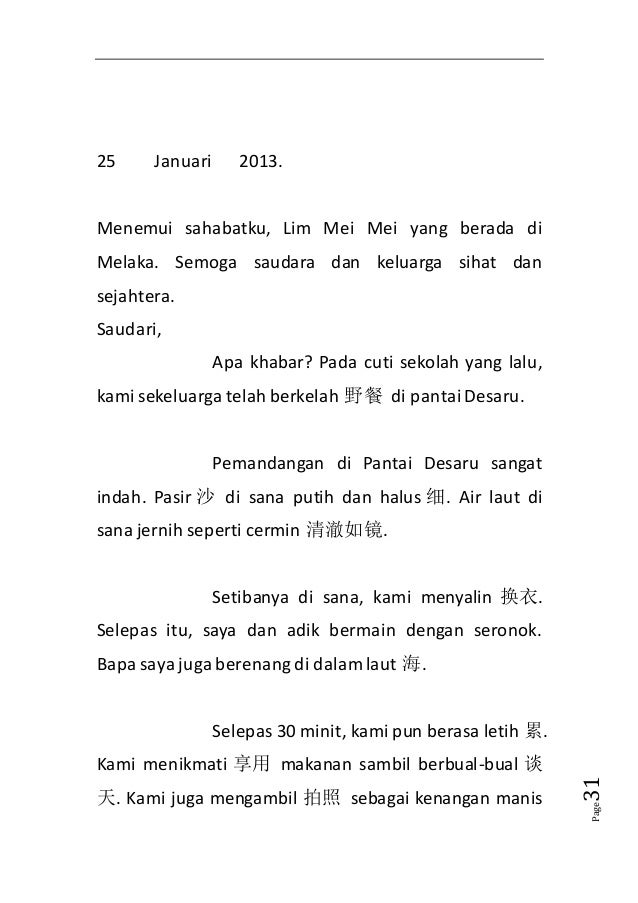 25 Januari 2013.

Menemui sahabatku, Lim Mei Mei yang berada di Melaka. Semoga saudara dan keluarga sihat dan sejahtera.

Saudari,

Apa khabar? Pada cuti sekolah yang lalu, kami sekeluarga telah berkelah 野餐 di pantai Desaru.

Pemandangan di Pantai Desaru sangat indah. Pasir 沙 di sana putih dan halus 细. Air laut di sana jernih seperti cermin 清澈如镜.

Setibanya di sana, kami menyalin 换衣. Selepas itu, saya dan adik bermain dengan seronok. Bapa saya juga berenang di dalam laut 海.

Selepas 30 minit, kami pun berasa letih 累. Kami menikmati 享用 makanan sambil berbual-bual 谈天. Kami juga mengambil 拍照 sebagai kenangan manis

Page 31